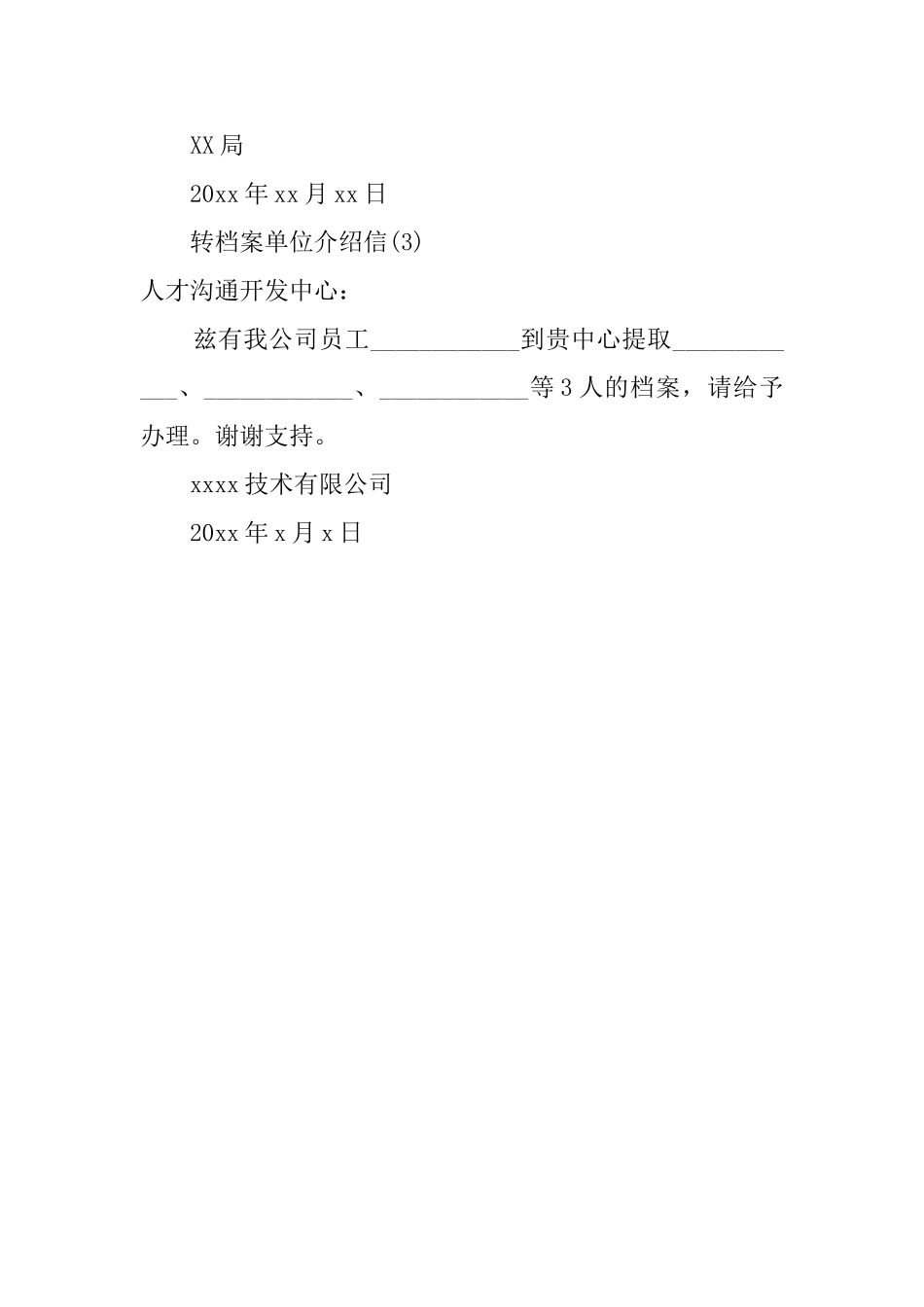 XX局

20xx年xx月xx日

转档案单位介绍信(3)

人才沟通开发中心：

兹有我公司员工____________到贵中心提取____________、____________、____________等3人的档案，请给予办理。谢谢支持。

xxxx技术有限公司

20xx年x月x日